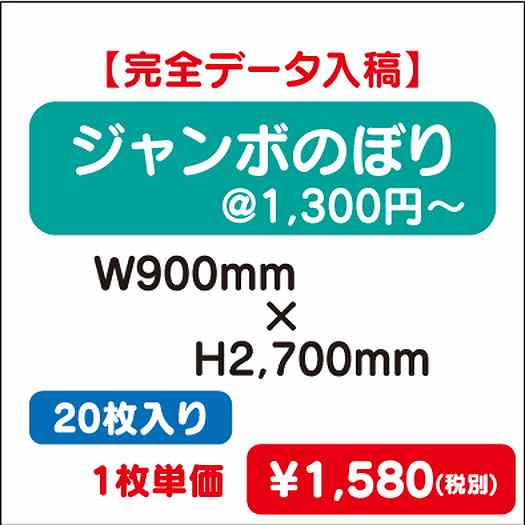 【完全データ入稿】

ジャンボのぼり
@1,300円～

W900mm
×
H2,700mm

20枚入り

1枚単価 ¥1,580(税別)